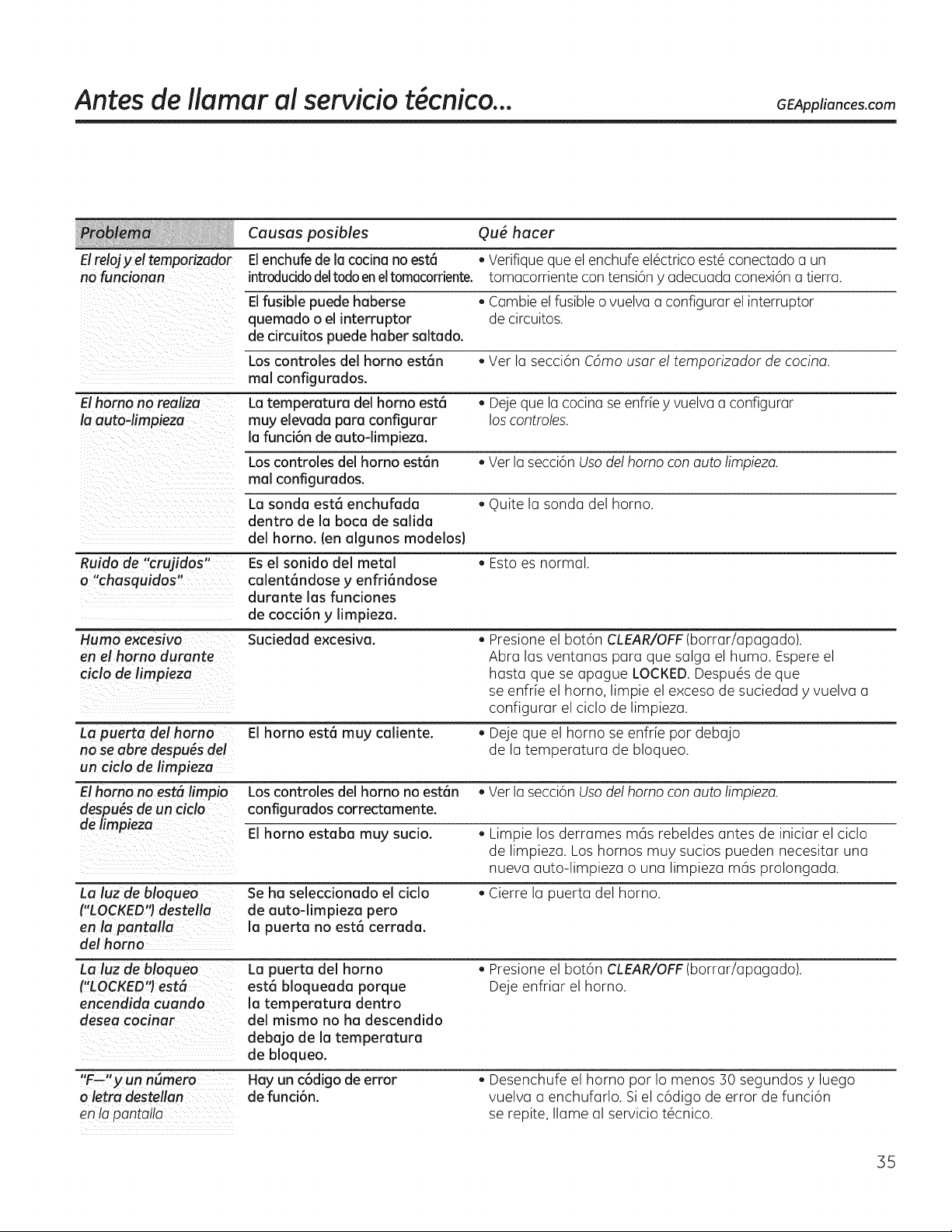 Antes de llamar al servicio técnico... GEAppliances.com

| Problema | Causas posibles | Qué hacer |
|---|---|---|
| El reloj y el temporizador no funcionan | El enchufe de la cocina no está introducido del todo en el tomacorriente. | • Verifique que el enchufe eléctrico esté conectado a un tomacorriente con tensión y adecuada conexión a tierra. |
| | El fusible puede haberse quemado o el interruptor de circuitos puede haber saltado. | • Cambie el fusible o vuelva a configurar el interruptor de circuitos. |
| | Los controles del horno están mal configurados. | • Ver la sección Cómo usar el temporizador de cocina. |
| El horno no realiza la auto-limpieza | La temperatura del horno está muy elevada para configurar la función de auto-limpieza. | • Deje que la cocina se enfríe y vuelva a configurar los controles. |
| | Los controles del horno están mal configurados. | • Ver la sección Uso del horno con auto limpieza. |
| | La sonda está enchufada dentro de la boca de salida del horno. (en algunos modelos) | • Quite la sonda del horno. |
| Ruido de "crujidos" o "chasquidos" | Es el sonido del metal calentándose y enfriándose durante las funciones de cocción y limpieza. | • Esto es normal. |
| Humo excesivo en el horno durante ciclo de limpieza | Suciedad excesiva. | • Presione el botón CLEAR/OFF (borrar/apagado). Abra las ventanas para que salga el humo. Espere el hasta que se apague LOCKED. Después de que se enfríe el horno, limpie el exceso de suciedad y vuelva a configurar el ciclo de limpieza. |
| La puerta del horno no se abre después del un ciclo de limpieza | El horno está muy caliente. | • Deje que el horno se enfríe por debajo de la temperatura de bloqueo. |
| El horno no está limpio después de un ciclo de limpieza | Los controles del horno no están configurados correctamente. | • Ver la sección Uso del horno con auto limpieza. |
| | El horno estaba muy sucio. | • Limpie los derrames más rebeldes antes de iniciar el ciclo de limpieza. Los hornos muy sucios pueden necesitar una nueva auto-limpieza o una limpieza más prolongada. |
| La luz de bloqueo ("LOCKED") destella en la pantalla del horno | Se ha seleccionado el ciclo de auto-limpieza pero la puerta no está cerrada. | • Cierre la puerta del horno. |
| La luz de bloqueo ("LOCKED") está encendida cuando desea cocinar | La puerta del horno está bloqueada porque la temperatura dentro del mismo no ha descendido debajo de la temperatura de bloqueo. | • Presione el botón CLEAR/OFF (borrar/apagado). Deje enfriar el horno. |
| "F—" y un número o letra destellan en la pantalla | Hay un código de error de función. | • Desenchufe el horno por lo menos 30 segundos y luego vuelva a enchufarlo. Si el código de error de función se repite, llame al servicio técnico. |

35